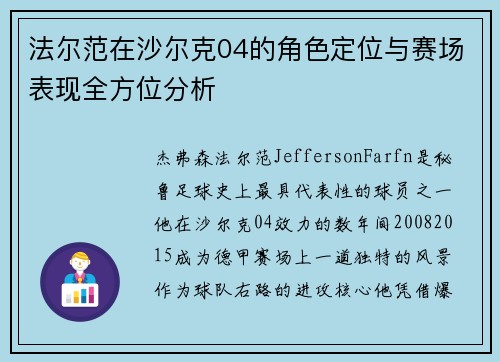 法尔范在沙尔克04的角色定位与赛场表现全方位分析

杰弗森法尔范JeffersonFarfn是秘鲁足球史上最具代表性的球员之一他在沙尔克04效力的数年间20082015成为德甲赛场上一道独特的风景作为球队右路的进攻核心他凭借爆